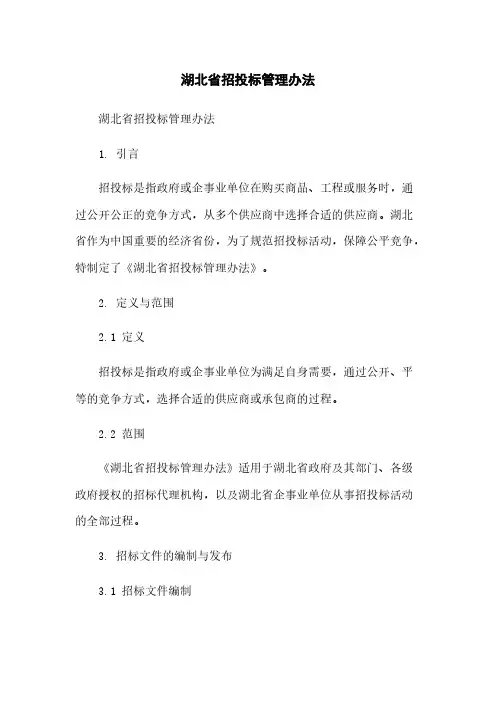 湖北省招投标管理办法

湖北省招投标管理办法

1. 引言

招投标是指政府或企事业单位在购买商品、工程或服务时，通过公开公正的竞争方式，从多个供应商中选择合适的供应商。湖北省作为中国重要的经济省份，为了规范招投标活动，保障公平竞争，特制定了《湖北省招投标管理办法》。

2. 定义与范围

2.1 定义

招投标是指政府或企事业单位为满足自身需要，通过公开、平等的竞争方式，选择合适的供应商或承包商的过程。

2.2 范围

《湖北省招投标管理办法》适用于湖北省政府及其部门、各级政府授权的招标代理机构，以及湖北省企事业单位从事招投标活动的全部过程。

3. 招标文件的编制与发布

3.1 招标文件编制